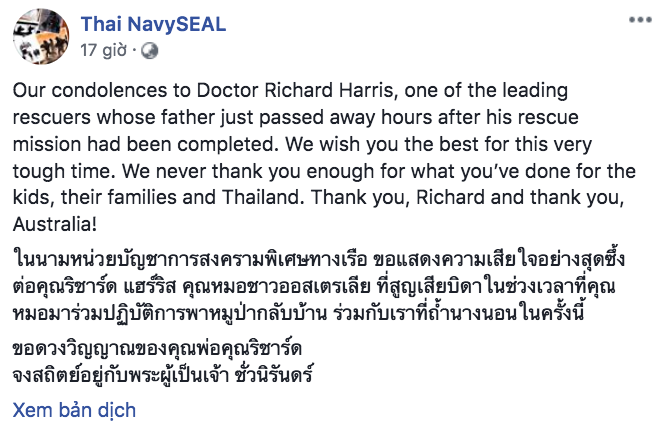 Thai NavySEAL
17 giờ ·

Our condolences to Doctor Richard Harris, one of the leading rescuers whose father just passed away hours after his rescue mission had been completed. We wish you the best for this very tough time. We never thank you enough for what you've done for the kids, their families and Thailand. Thank you, Richard and thank you, Australia!

ในนามหน่วยบัญชาการสงครามพิเศษทางเรือ ขอแสดงความเสียใจอย่างสุดซึ้ง ต่อคุณริชาร์ด แฮร์ริส คุณหมอชาวออสเตรเลีย ที่สูญเสียบิดาในช่วงเวลาที่คุณหมอมาร่วมปฏิบัติการพาหมูป่ากลับบ้าน ร่วมกับเราที่ถ้ำนางนอนในครั้งนี้

ขอดวงวิญญาณของคุณพ่อคุณริชาร์ด
จงสถิตย์อยู่กับพระผู้เป็นเจ้า ชั่วนิรันดร์

Xem bản dịch